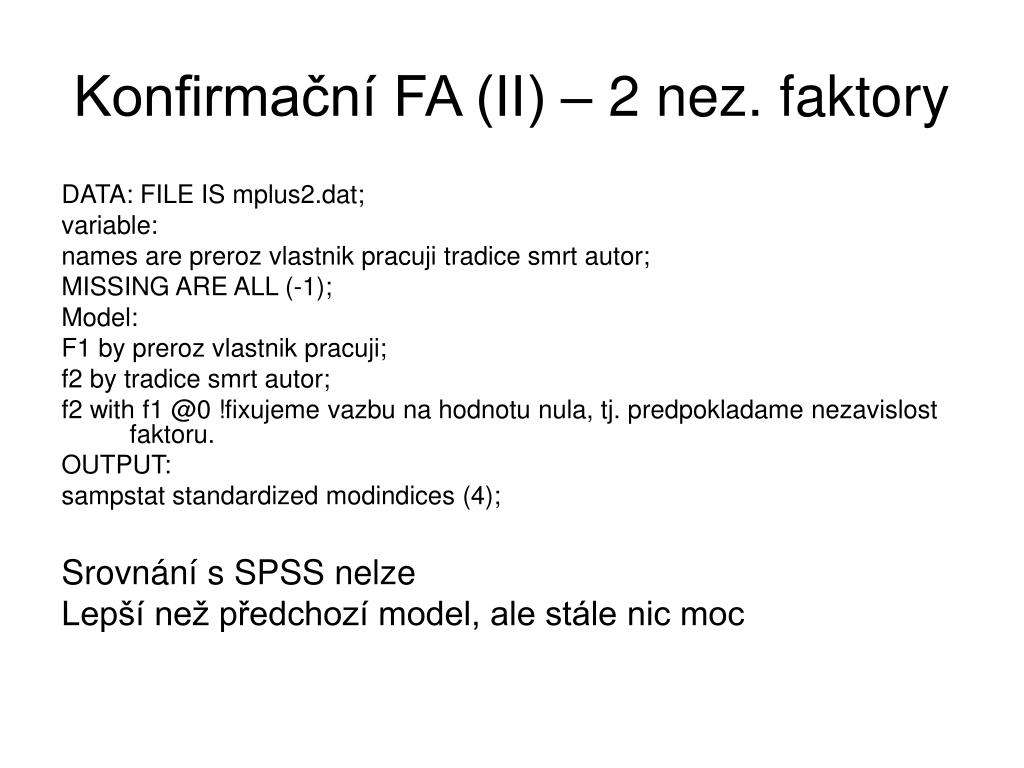 Konfirmační FA (II) – 2 nez. faktory

DATA: FILE IS mplus2.dat;
variable:
names are preroz vlastnik pracuji tradice smrt autor;
MISSING ARE ALL (-1);
Model:
F1 by preroz vlastnik pracuji;
f2 by tradice smrt autor;
f2 with f1 @0 !fixujeme vazbu na hodnotu nula, tj. predpokladame nezavislost faktoru.
OUTPUT:
sampstat standardized modindices (4);

Srovnání s SPSS nelze
Lepší než předchozí model, ale stále nic moc